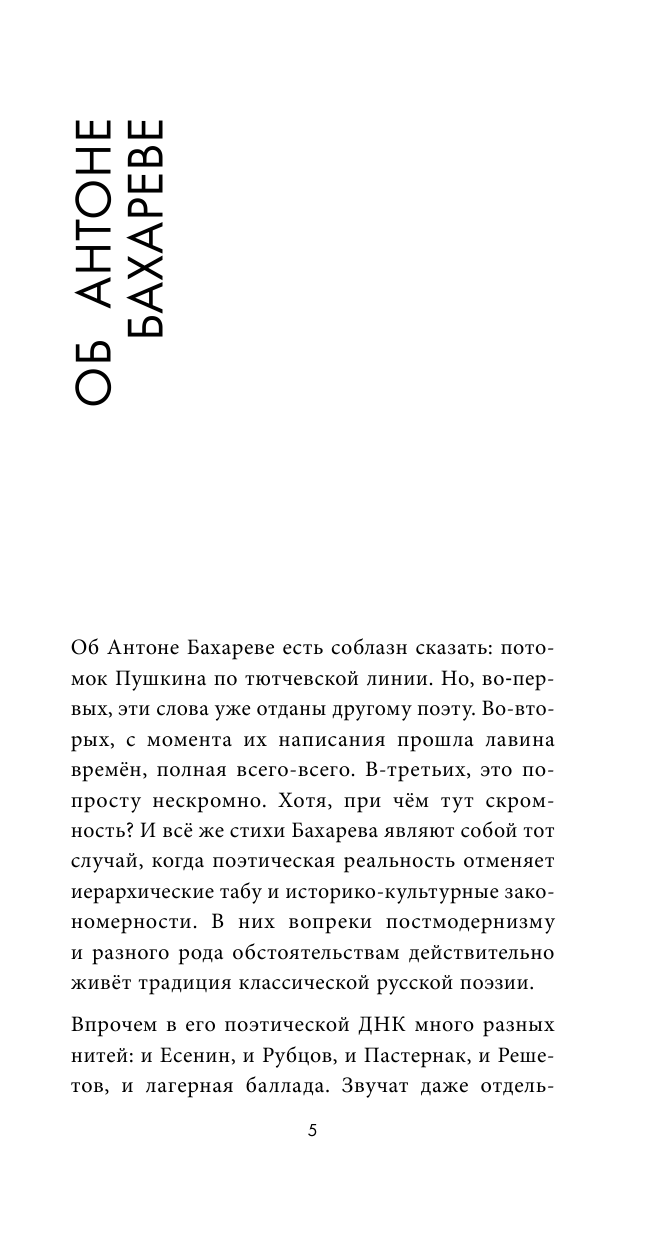 ОБ АНТОНЕ БАХАРЕВЕ

Об Антоне Бахареве есть соблазн сказать: потомок Пушкина по тютчевской линии. Но, во-первых, эти слова уже отданы другому поэту. Во-вторых, с момента их написания прошла лавина времён, полная всего-всего. В-третьих, это попросту нескромно. Хотя, при чём тут скромность? И всё же стихи Бахарева являют собой тот случай, когда поэтическая реальность отменяет иерархические табу и историко-культурные закономерности. В них вопреки постмодернизму и разного рода обстоятельствам действительно живёт традиция классической русской поэзии.

Впрочем в его поэтической ДНК много разных нитей: и Есенин, и Рубцов, и Пастернак, и Решетов, и лагерная баллада. Звучат даже отдель-

5